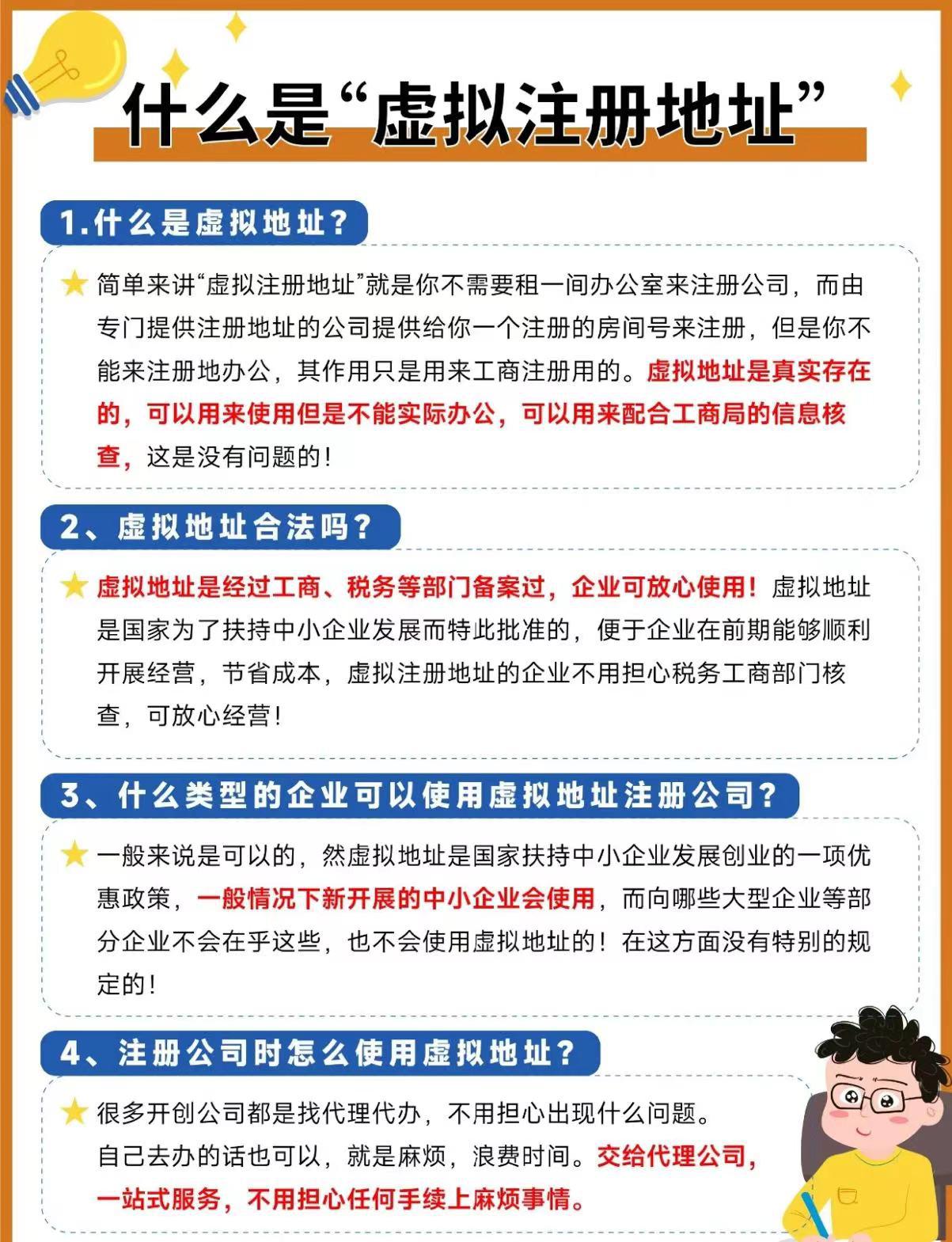 什么是“虚拟注册地址”

1.什么是虚拟地址？

简单来讲“虚拟注册地址”就是你不需要租一间办公室来注册公司，而由专门提供注册地址的公司提供给你一个注册的房间号来注册，但是你不能来注册地办公，其作用只是用来工商注册用的。虚拟地址是真实存在的，可以用来使用但是不能实际办公，可以用来配合工商局的信息核查，这是没有问题的！

2、虚拟地址合法吗？

虚拟地址是经过工商、税务等部门备案过，企业可放心使用！虚拟地址是国家为了扶持中小企业发展而特此批准的，便于企业在前期能够顺利开展经营，节省成本，虚拟注册地址的企业不用担心税务工商部门核查，可放心经营！

3、什么类型的企业可以使用虚拟地址注册公司？

一般来说是可以的，然虚拟地址是国家扶持中小企业发展创业的一项优惠政策，一般情况下新开展的中小企业会使用，而向哪些大型企业等部分企业不会在乎这些，也不会使用虚拟地址的！在这方面没有特别的规定的！

4、注册公司时怎么使用虚拟地址？

很多开创公司都是找代理代办，不用担心出现什么问题。
自己去办的话也可以，就是麻烦，浪费时间。交给代理公司，一站式服务，不用担心任何手续上麻烦事情。